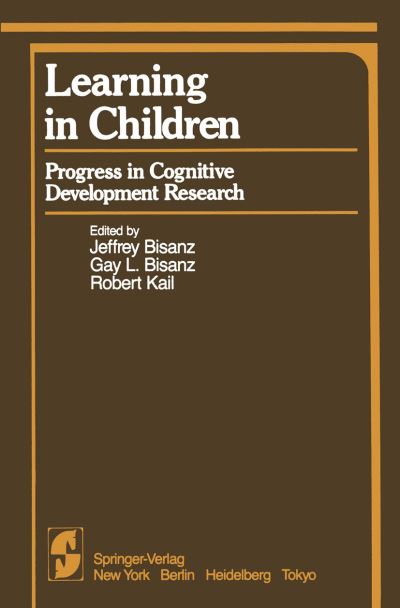 Learning in Children

Progress in Cognitive Development Research

Edited by
Jeffrey Bisanz
Gay L. Bisanz
Robert Kail

Springer-Verlag
New York Berlin Heidelberg Tokyo